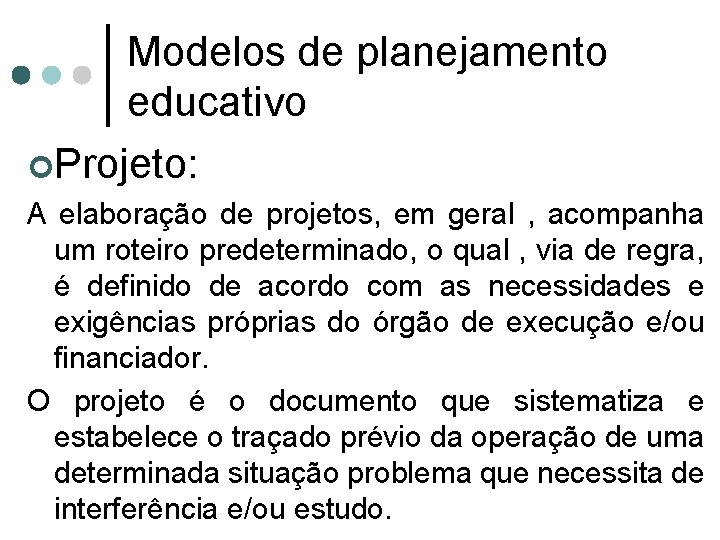 Modelos de planejamento educativo

Projeto:

A elaboração de projetos, em geral , acompanha um roteiro predeterminado, o qual , via de regra, é definido de acordo com as necessidades e exigências próprias do órgão de execução e/ou financiador.

O projeto é o documento que sistematiza e estabelece o traçado prévio da operação de uma determinada situação problema que necessita de interferência e/ou estudo.